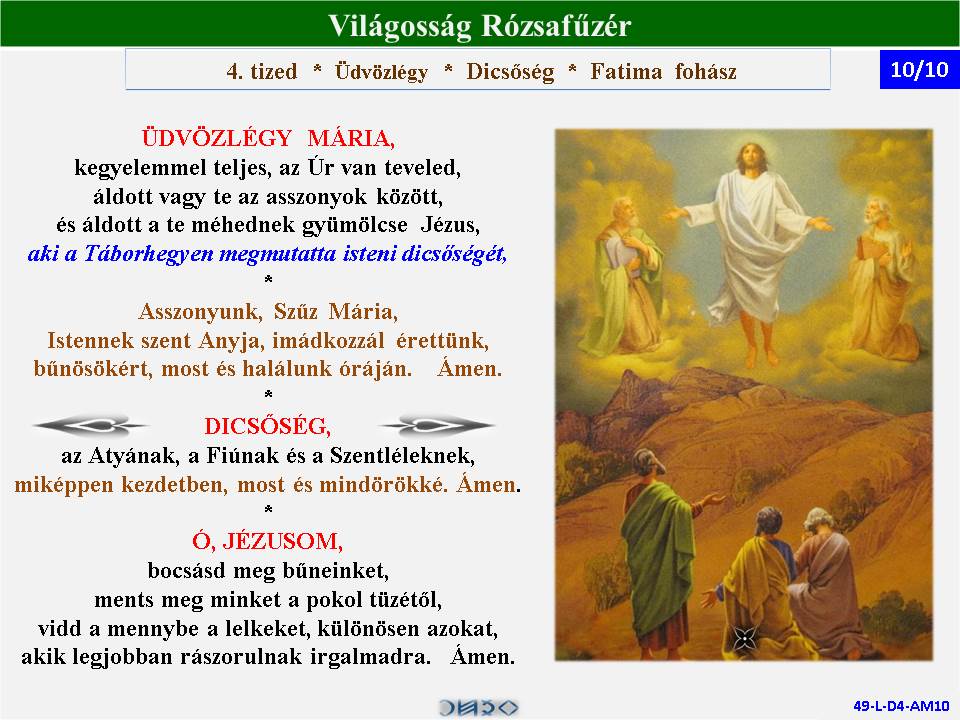 Világosság Rózsafűzér

4. tized * Üdvözlégy * Dicsőség * Fatima fohász

10/10

ÜDVÖZLÉGY MÁRIA,
kegyelemmel teljes, az Úr van teveled,
áldott vagy te az asszonyok között,
és áldott a te méhednek gyümölcse Jézus,
aki a Táborhegyen megmutatta isteni dicsőségét,
*
Asszonyunk, Szűz Mária,
Istennek szent Anyja, imádkozzál érettünk,
bűnösökért, most és halálunk óráján. Ámen.
*
DICSŐSÉG,
az Atyának, a Fiúnak és a Szentléleknek,
miképpen kezdetben, most és mindörökké. Ámen.
*
Ó, JÉZUSOM,
bocsásd meg bűneinket,
ments meg minket a pokol tüzétől,
vidd a mennybe a lelkeket, különösen azokat,
akik legjobban rászorulnak irgalmadra. Ámen.

49-L-D4-AM10